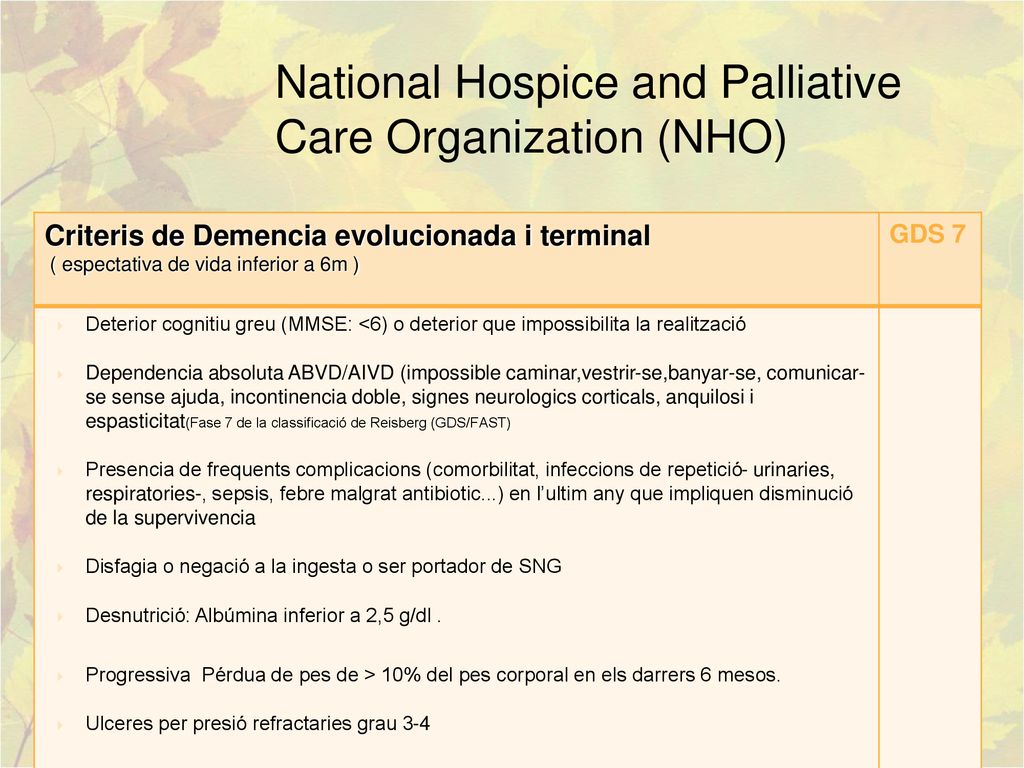 National Hospice and Palliative Care Organization (NHO)

| Criteris de Demencia evolucionada i terminal ( espectativa de vida inferior a 6m ) | GDS 7 |
|---|---|
| Deterior cognitiu greu (MMSE: <6) o deterior que impossibilita la realització<br><br>Dependencia absoluta ABVD/AIVD (impossible caminar,vestrir-se,banyar-se, comunicar-se sense ajuda, incontinencia doble, signes neurologics corticals, anquilosi i espasticitat(Fase 7 de la classificació de Reisberg (GDS/FAST)<br><br>Presencia de frequents complicacions (comorbilitat, infeccions de repetició- urinaries, respiratories-, sepsis, febre malgrat antibiotic...) en l'ultim any que impliquen disminució de la supervivencia<br><br>Disfagia o negació a la ingesta o ser portador de SNG<br><br>Desnutrició: Albúmina inferior a 2,5 g/dl .<br><br>Progressiva Pérdua de pes de > 10% del pes corporal en els darrers 6 mesos.<br><br>Ulceres per presió refractaries grau 3-4 | |